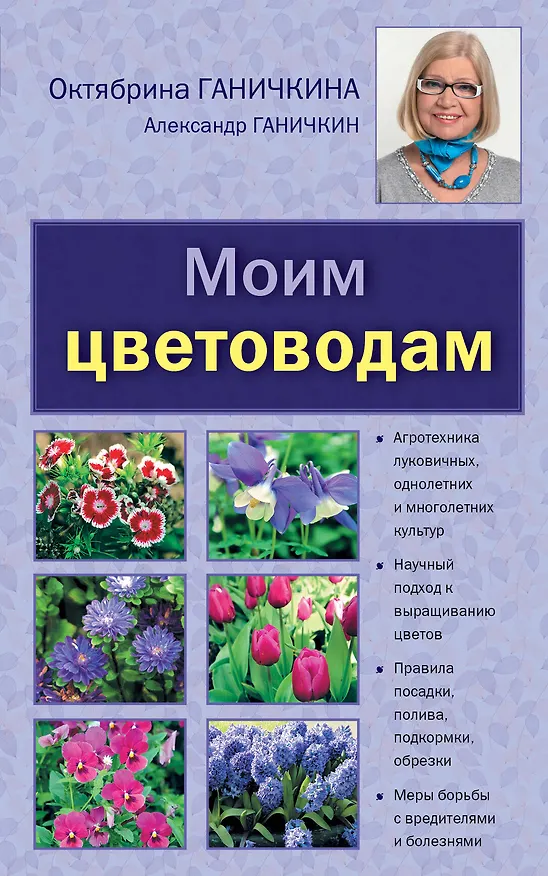 Октябрина ГАНИЧКИНА

Александр ГАНИЧКИН

Моим цветоводам

• Агротехника луковичных, однолетних и многолетних культур

• Научный подход к выращиванию цветов

• Правила посадки, полива, подкормки, обрезки

• Меры борьбы с вредителями и болезнями